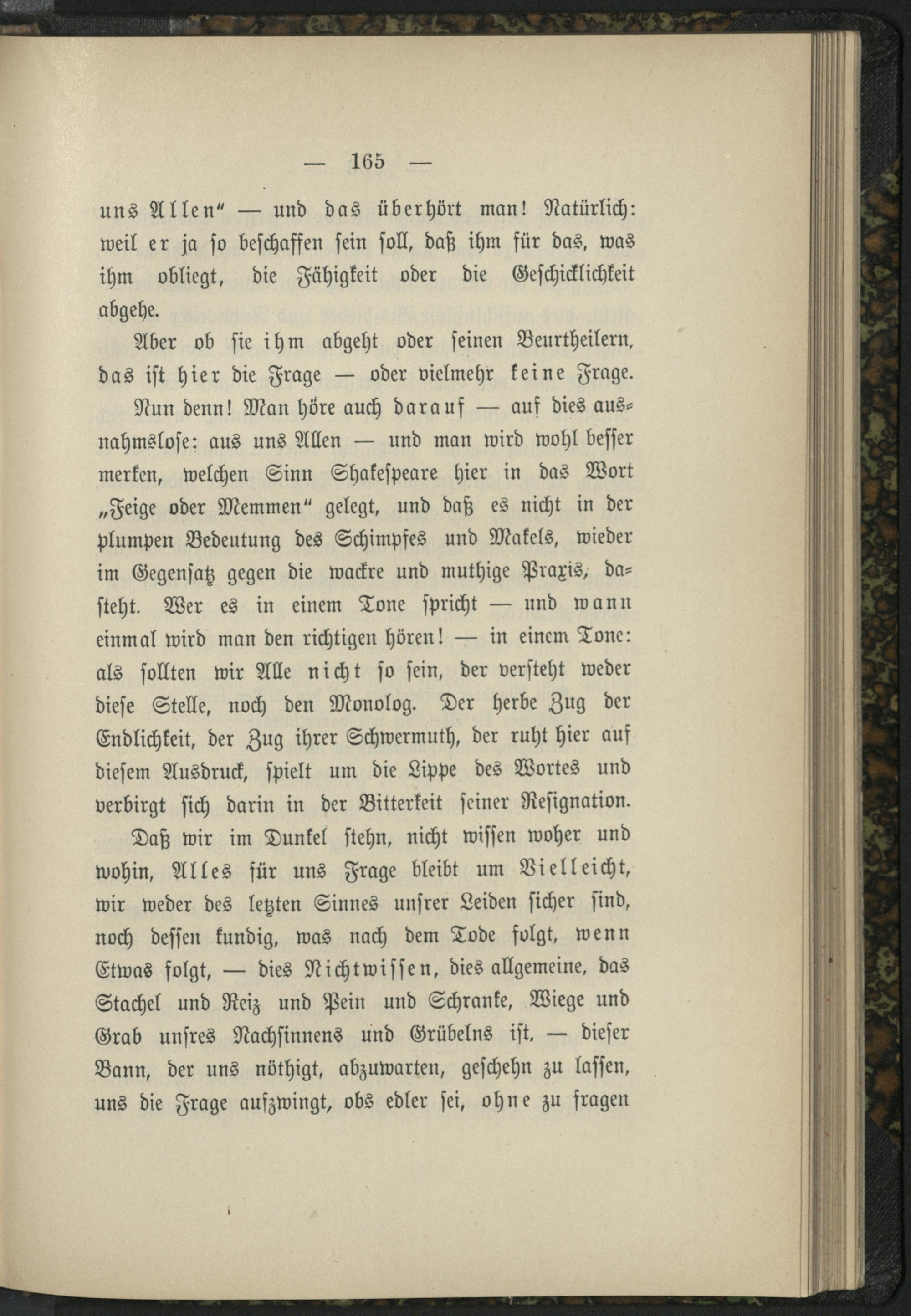 — 165 —

uns Allen" — und das überhört man! Natürlich: weil er ja so beschaffen sein soll, daß ihm für das, was ihm obliegt, die Fähigkeit oder die Geschicklichkeit abgehe.

Aber ob sie ihm abgeht oder seinen Beurtheilern, das ist hier die Frage — oder vielmehr keine Frage.

Nun denn! Man höre auch darauf — auf dies ausnahmslose: aus uns Allen — und man wird wohl besser merken, welchen Sinn Shakespeare hier in das Wort „Feige oder Memmen" gelegt, und daß es nicht in der plumpen Bedeutung des Schimpfes und Makels, wieder im Gegensatz gegen die wackre und muthige Praxis, dasteht. Wer es in einem Tone spricht — und wann einmal wird man den richtigen hören! — in einem Tone: als sollten wir Alle nicht so sein, der versteht weder diese Stelle, noch den Monolog. Der herbe Zug der Endlichkeit, der Zug ihrer Schwermuth, der ruht hier auf diesem Ausdruck, spielt um die Lippe des Wortes und verbirgt sich darin in der Bitterkeit seiner Resignation.

Daß wir im Dunkel stehn, nicht wissen woher und wohin, Alles für uns Frage bleibt um Vielleicht, wir weder des letzten Sinnes unsrer Leiden sicher sind, noch dessen kundig, was nach dem Tode folgt, wenn Etwas folgt, — dies Nichtwissen, dies allgemeine, das Stachel und Reiz und Pein und Schranke, Wiege und Grab unsres Nachsinnens und Grübelns ist, — dieser Bann, der uns nöthigt, abzuwarten, geschehn zu lassen, uns die Frage aufzwingt, obs edler sei, ohne zu fragen